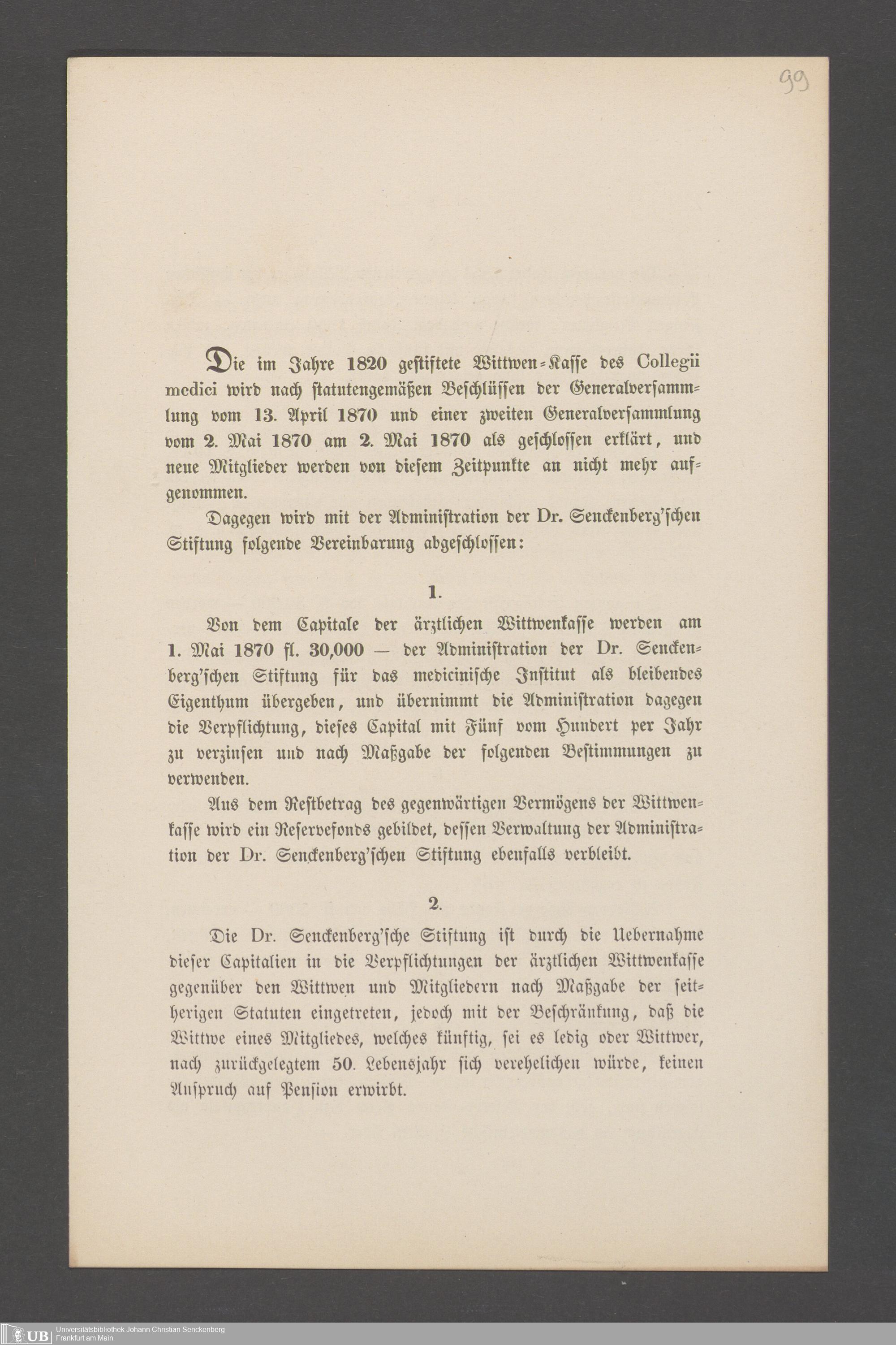 99

Die im Jahre 1820 gestiftete Wittwen-Kasse des Collegii medici wird nach statutengemäßen Beschlüssen der Generalversammlung vom 13. April 1870 und einer zweiten Generalversammlung vom 2. Mai 1870 am 2. Mai 1870 als geschlossen erklärt, und neue Mitglieder werden von diesem Zeitpunkte an nicht mehr aufgenommen.

Dagegen wird mit der Administration der Dr. Senckenberg'schen Stiftung folgende Vereinbarung abgeschlossen:

1.

Von dem Capitale der ärztlichen Wittwenkasse werden am 1. Mai 1870 fl. 30,000 — der Administration der Dr. Senckenberg'schen Stiftung für das medicinische Institut als bleibendes Eigenthum übergeben, und übernimmt die Administration dagegen die Verpflichtung, dieses Capital mit Fünf vom Hundert per Jahr zu verzinsen und nach Maßgabe der folgenden Bestimmungen zu verwenden.

Aus dem Restbetrag des gegenwärtigen Vermögens der Wittwenkasse wird ein Reservefonds gebildet, dessen Verwaltung der Administration der Dr. Senckenberg'schen Stiftung ebenfalls verbleibt.

2.

Die Dr. Senckenberg'sche Stiftung ist durch die Uebernahme dieser Capitalien in die Verpflichtungen der ärztlichen Wittwenkasse gegenüber den Wittwen und Mitgliedern nach Maßgabe der seitherigen Statuten eingetreten, jedoch mit der Beschränkung, daß die Wittwe eines Mitgliedes, welches künftig, sei es ledig oder Wittwer, nach zurückgelegtem 50. Lebensjahr sich verehelichen würde, keinen Anspruch auf Pension erwirbt.

UB Universitätsbibliothek Johann Christian Senckenberg
Frankfurt am Main